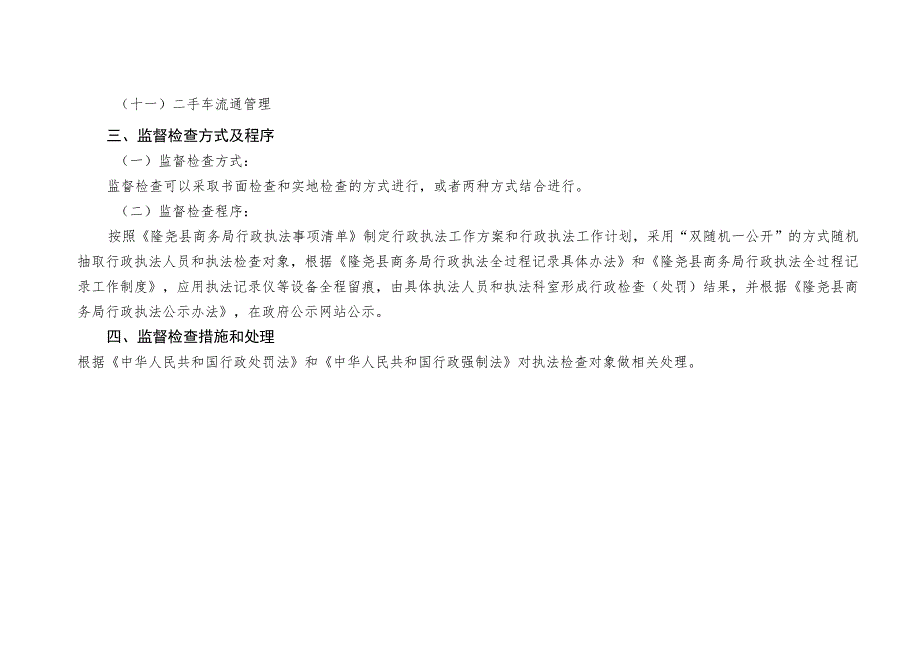 （十一）二手车流通管理

三、监督检查方式及程序

（一）监督检查方式：

监督检查可以采取书面检查和实地检查的方式进行，或者两种方式结合进行。

（二）监督检查程序：

按照《隆尧县商务局行政执法事项清单》制定行政执法工作方案和行政执法工作计划，采用“双随机一公开”的方式随机抽取行政执法人员和执法检查对象，根据《隆尧县商务局行政执法全过程记录具体办法》和《隆尧县商务局行政执法全过程记录工作制度》，应用执法记录仪等设备全程留痕，由具体执法人员和执法科室形成行政检查（处罚）结果，并根据《隆尧县商务局行政执法公示办法》，在政府公示网站公示。

四、监督检查措施和处理

根据《中华人民共和国行政处罚法》和《中华人民共和国行政强制法》对执法检查对象做相关处理。